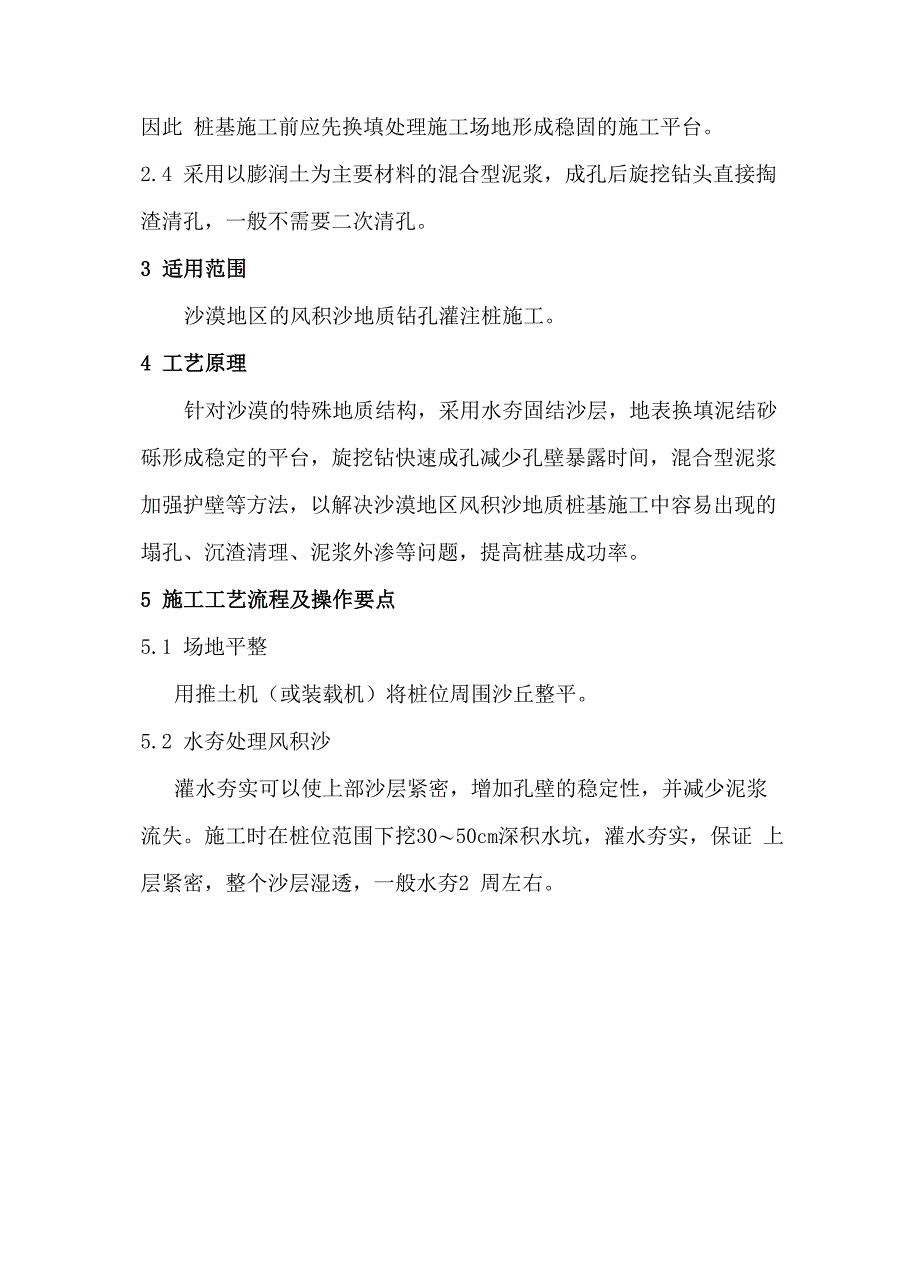 因此 桩基施工前应先换填处理施工场地形成稳固的施工平台。

2.4 采用以膨润土为主要材料的混合型泥浆，成孔后旋挖钻头直接掏渣清孔，一般不需要二次清孔。

3 适用范围

沙漠地区的风积沙地质钻孔灌注桩施工。

4 工艺原理

针对沙漠的特殊地质结构，采用水夯固结沙层，地表换填泥结砂砾形成稳定的平台，旋挖钻快速成孔减少孔壁暴露时间，混合型泥浆加强护壁等方法，以解决沙漠地区风积沙地质桩基施工中容易出现的塌孔、沉渣清理、泥浆外渗等问题，提高桩基成功率。

5 施工工艺流程及操作要点

5.1 场地平整

用推土机（或装载机）将桩位周围沙丘整平。

5.2 水夯处理风积沙

灌水夯实可以使上部沙层紧密，增加孔壁的稳定性，并减少泥浆流失。施工时在桩位范围下挖30～50cm深积水坑，灌水夯实，保证 上层紧密，整个沙层湿透，一般水夯2 周左右。